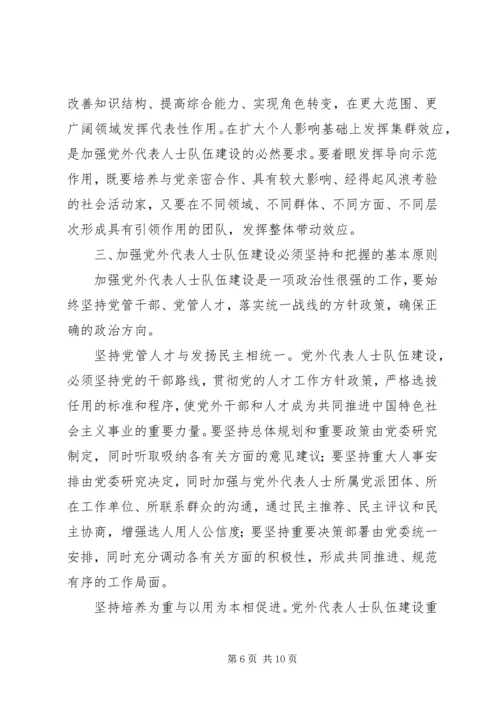 改善知识结构、提高综合能力、实现角色转变，在更大范围、更广阔领域发挥代表性作用。在扩大个人影响基础上发挥集群效应，是加强党外代表人士队伍建设的必然要求。要着眼发挥导向示范作用，既要培养与党亲密合作、具有较大影响、经得起风浪考验的社会活动家，又要在不同领域、不同群体、不同方面、不同层次形成具有引领作用的团队，发挥整体带动效应。

三、加强党外代表人士队伍建设必须坚持和把握的基本原则

加强党外代表人士队伍建设是一项政治性很强的工作，要始终坚持党管干部、党管人才，落实统一战线的方针政策，确保正确的政治方向。

坚持党管人才与发扬民主相统一。党外代表人士队伍建设，必须坚持党的干部路线，贯彻党的人才工作方针政策，严格选拔任用的标准和程序，使党外干部和人才成为共同推进中国特色社会主义事业的重要力量。要坚持总体规划和重要政策由党委研究制定，同时听取吸纳各有关方面的意见建议；要坚持重大人事安排由党委研究决定，同时加强与党外代表人士所属党派团体、所在工作单位、所联系群众的沟通，通过民主推荐、民主评议和民主协商，增强选人用人公信度；要坚持重要决策部署由党委统一安排，同时充分调动各有关方面的积极性，形成共同推进、规范有序的工作局面。

坚持培养为重与以用为本相促进。党外代表人士队伍建设重

第 6 页 共 10 页